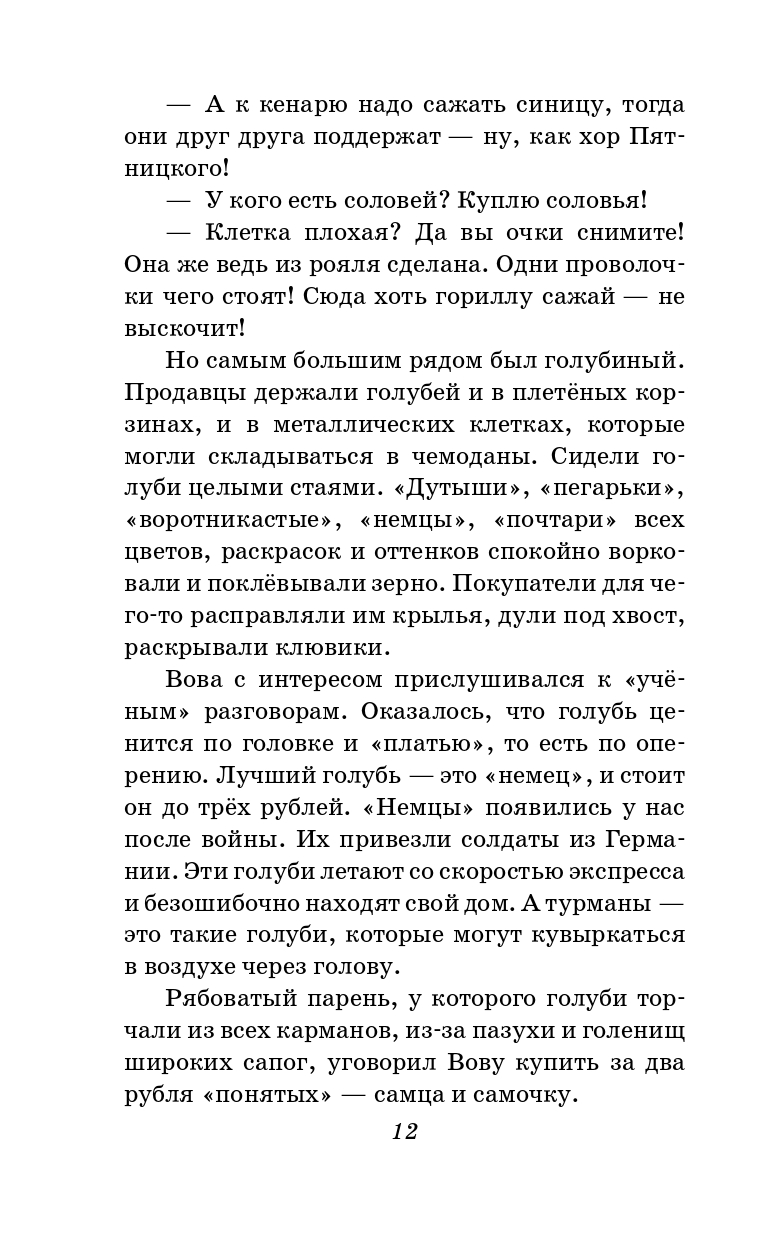 — А к кенарю надо сажать синицу, тогда они друг друга поддержат — ну, как хор Пятницкого!

— У кого есть соловей? Куплю соловья!

— Клетка плохая? Да вы очки снимите! Она же ведь из рояля сделана. Одни проволочки чего стоят! Сюда хоть гориллу сажай — не выскочит!

Но самым большим рядом был голубиный. Продавцы держали голубей и в плетёных корзинах, и в металлических клетках, которые могли складываться в чемоданы. Сидели голуби целыми стаями. «Дутыши», «пегарьки», «воротникастые», «немцы», «почтари» всех цветов, раскрасок и оттенков спокойно ворковали и поклёвывали зерно. Покупатели для чего-то расправляли им крылья, дули под хвост, раскрывали клювики.

Вова с интересом прислушивался к «учёным» разговорам. Оказалось, что голубь ценится по головке и «платью», то есть по оперению. Лучший голубь — это «немец», и стоит он до трёх рублей. «Немцы» появились у нас после войны. Их привезли солдаты из Германии. Эти голуби летают со скоростью экспресса и безошибочно находят свой дом. А турманы — это такие голуби, которые могут кувыркаться в воздухе через голову.

Рябоватый парень, у которого голуби торчали из всех карманов, из-за пазухи и голенищ широких сапог, уговорил Вову купить за два рубля «понятых» — самца и самочку.

12